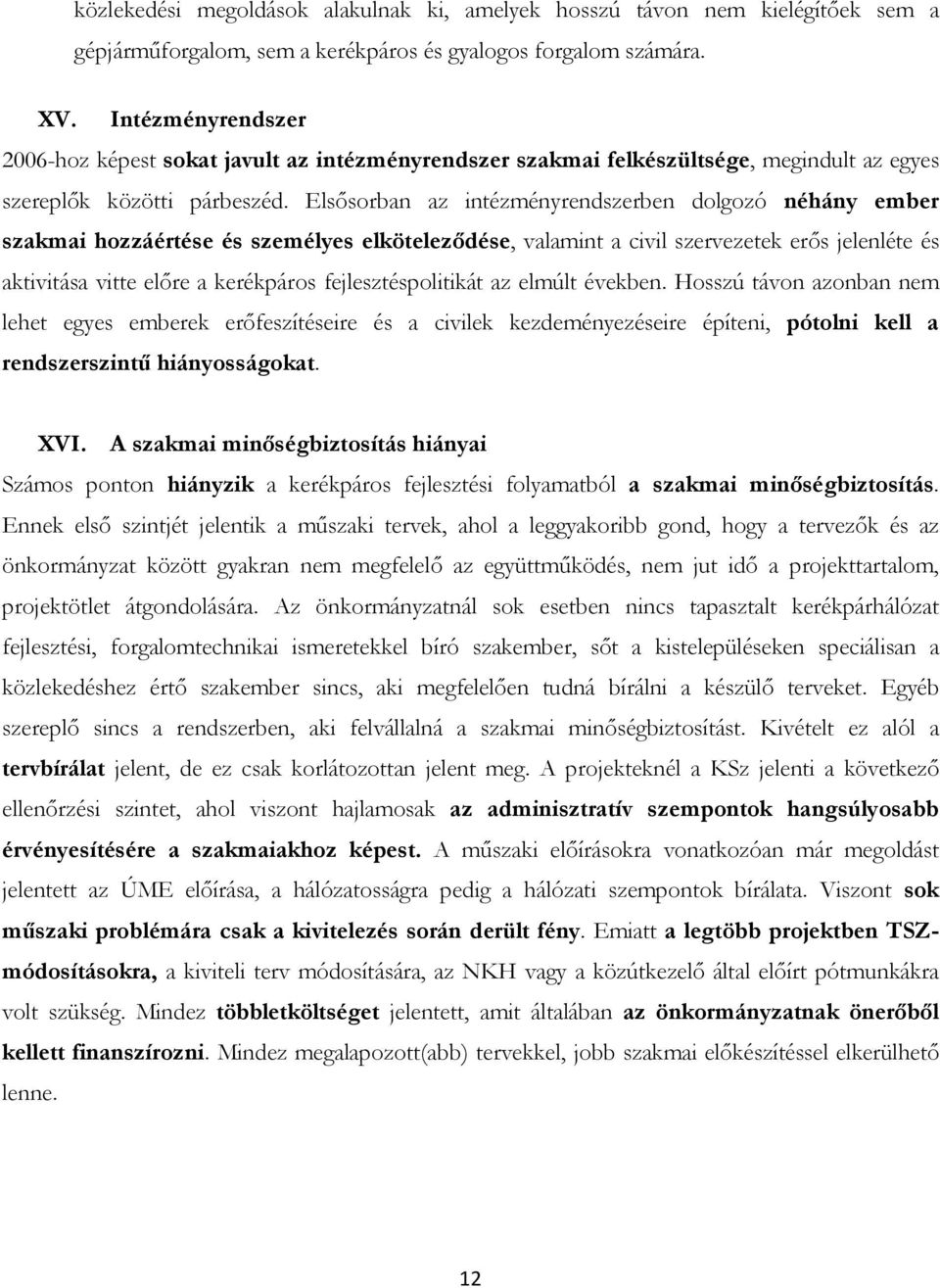 közlekedési megoldások alakulnak ki, amelyek hosszú távon nem kielégítőek sem a gépjárműforgalom, sem a kerékpáros és gyalogos forgalom számára.

XV. Intézményrendszer

2006-hoz képest sokat javult az intézményrendszer szakmai felkészültsége, megindult az egyes szereplők közötti párbeszéd. Elsősorban az intézményrendszerben dolgozó néhány ember szakmai hozzáértése és személyes elköteleződése, valamint a civil szervezetek erős jelenléte és aktivitása vitte előre a kerékpáros fejlesztéspolitikát az elmúlt években. Hosszú távon azonban nem lehet egyes emberek erőfeszítéseire és a civilek kezdeményezéseire építeni, pótolni kell a rendszerszintű hiányosságokat.

XVI. A szakmai minőségbiztosítás hiányai

Számos ponton hiányzik a kerékpáros fejlesztési folyamatból a szakmai minőségbiztosítás. Ennek első szintjét jelentik a műszaki tervek, ahol a leggyakoribb gond, hogy a tervezők és az önkormányzat között gyakran nem megfelelő az együttműködés, nem jut idő a projekttartalom, projektötlet átgondolására. Az önkormányzatnál sok esetben nincs tapasztalt kerékpárhálózat fejlesztési, forgalomtechnikai ismeretekkel bíró szakember, sőt a kistelepüléseken speciálisan a közlekedéshez értő szakember sincs, aki megfelelően tudná bírálni a készülő terveket. Egyéb szereplő sincs a rendszerben, aki felvállalná a szakmai minőségbiztosítást. Kivételt ez alól a tervbírálat jelent, de ez csak korlátozottan jelent meg. A projekteknél a KSz jelenti a következő ellenőrzési szintet, ahol viszont hajlamosak az adminisztratív szempontok hangsúlyosabb érvényesítésére a szakmaiakhoz képest. A műszaki előírásokra vonatkozóan már megoldást jelentett az ÚME előírása, a hálózatosságra pedig a hálózati szempontok bírálata. Viszont sok műszaki problémára csak a kivitelezés során derült fény. Emiatt a legtöbb projektben TSZ-módosításokra, a kiviteli terv módosítására, az NKH vagy a közútkezelő által előírt pótmunkákra volt szükség. Mindez többletköltséget jelentett, amit általában az önkormányzatnak önerőből kellett finanszírozni. Mindez megalapozott(abb) tervekkel, jobb szakmai előkészítéssel elkerülhető lenne.

12